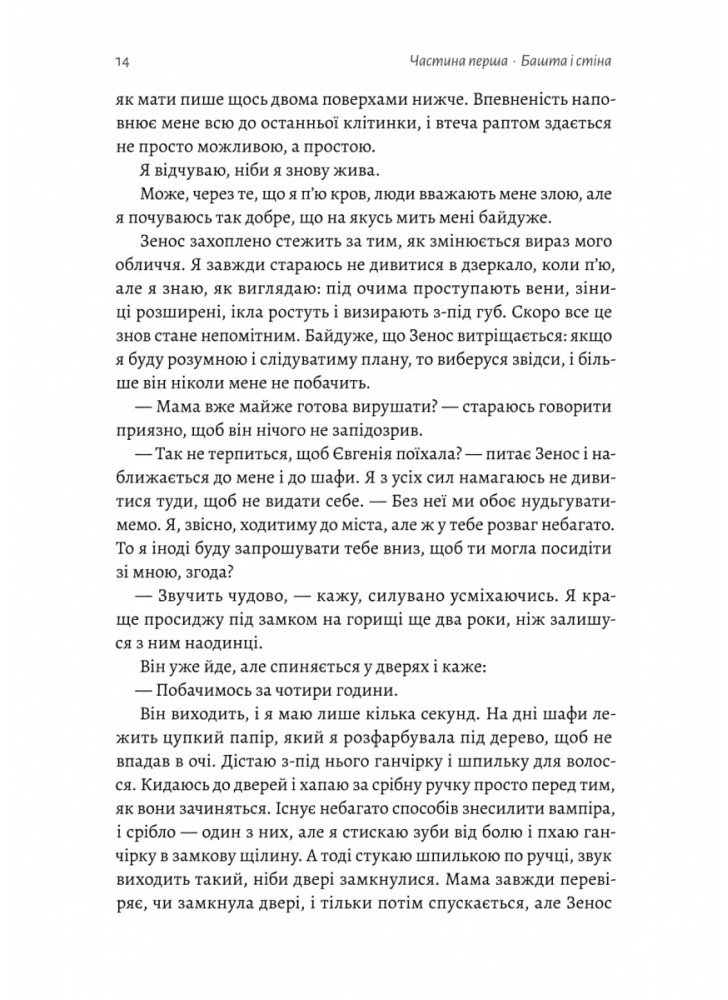 14 Частина перша · Башта і стіна

як мати пише щось двома поверхами нижче. Впевненість наповнює мене всю до останньої клітинки, і втеча раптом здається не просто можливою, а простою.

Я відчуваю, ніби я знову жива.

Може, через те, що я п'ю кров, люди вважають мене злою, але я почуваюсь так добре, що на якусь мить мені байдуже.

Зенос захоплено стежить за тим, як змінюється вираз мого обличчя. Я завжди стараюсь не дивитися в дзеркало, коли п'ю, але я знаю, як виглядаю: під очима проступають вени, зіниці розширені, ікла ростуть і визирають з-під губ. Скоро все це знов стане непомітним. Байдуже, що Зенос витріщається: якщо я буду розумною і слідуватиму плану, то виберуся звідси, і більше він ніколи мене не побачить.

— Мама вже майже готова вирушати? — стараюсь говорити приязно, щоб він нічого не запідозрив.

— Так не терпиться, щоб Євгенія поїхала? — питає Зенос і наближається до мене і до шафи. Я з усіх сил намагаюсь не дивитися туди, щоб не видати себе. — Без неї ми обоє нудьгуватимемо. Я, звісно, ходитиму до міста, але ж у тебе розваг небагато. То я іноді буду запрошувати тебе вниз, щоб ти могла посидіти зі мною, згода?

— Звучить чудово, — кажу, силувано усміхаючись. Я краще просиджу під замком на горищі ще два роки, ніж залишуся з ним наодинці.

Він уже йде, але спиняється у дверях і каже:

— Побачимось за чотири години.

Він виходить, і я маю лише кілька секунд. На дні шафи лежить цупкий папір, який я розфарбувала під дерево, щоб не впадав в очі. Дістаю з-під нього ганчірку і шпильку для волосся. Кидаюсь до дверей і хапаю за срібну ручку просто перед тим, як вони зачиняться. Існує небагато способів знесилити вампіра, і срібло — один з них, але я стискаю зуби від болю і пхаю ганчірку в замкову щілину. А тоді стукаю шпилькою по ручці, звук виходить такий, ніби двері замкнулися. Мама завжди перевіряє, чи замкнула двері, і тільки потім спускається, але Зенос